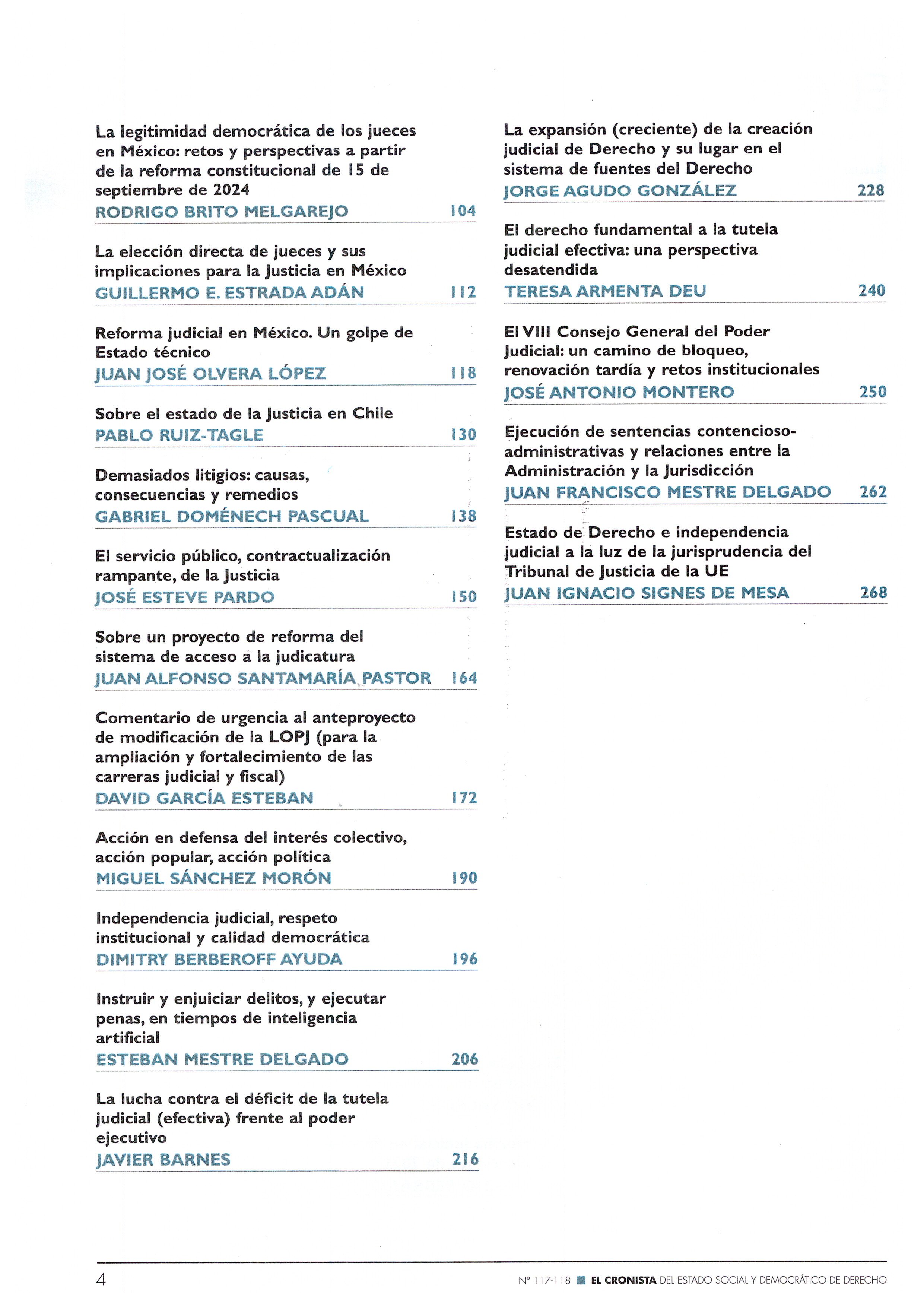 La legitimidad democrática de los jueces en México: retos y perspectivas a partir de la reforma constitucional de 15 de septiembre de 2024
RODRIGO BRITO MELGAREJO 104

La elección directa de jueces y sus implicaciones para la Justicia en México
GUILLERMO E. ESTRADA ADÁN 112

Reforma judicial en México. Un golpe de Estado técnico
JUAN JOSÉ OLVERA LÓPEZ 118

Sobre el estado de la Justicia en Chile
PABLO RUIZ-TAGLE 130

Demasiados litigios: causas, consecuencias y remedios
GABRIEL DOMÉNECH PASCUAL 138

El servicio público, contractualización rampante, de la Justicia
JOSÉ ESTEVE PARDO 150

Sobre un proyecto de reforma del sistema de acceso a la judicatura
JUAN ALFONSO SANTAMARÍA PASTOR 164

Comentario de urgencia al anteproyecto de modificación de la LOPJ (para la ampliación y fortalecimiento de las carreras judicial y fiscal)
DAVID GARCÍA ESTEBAN 172

Acción en defensa del interés colectivo, acción popular, acción política
MIGUEL SÁNCHEZ MORÓN 190

Independencia judicial, respeto institucional y calidad democrática
DIMITRY BERBEROFF AYUDA 196

Instruir y enjuiciar delitos, y ejecutar penas, en tiempos de inteligencia artificial
ESTEBAN MESTRE DELGADO 206

La lucha contra el déficit de la tutela judicial (efectiva) frente al poder ejecutivo
JAVIER BARNES 216

La expansión (creciente) de la creación judicial de Derecho y su lugar en el sistema de fuentes del Derecho
JORGE AGUDO GONZÁLEZ 228

El derecho fundamental a la tutela judicial efectiva: una perspectiva desatendida
TERESA ARMENTA DEU 240

El VIII Consejo General del Poder Judicial: un camino de bloqueo, renovación tardía y retos institucionales
JOSÉ ANTONIO MONTERO 250

Ejecución de sentencias contencioso-administrativas y relaciones entre la Administración y la Jurisdicción
JUAN FRANCISCO MESTRE DELGADO 262

Estado de Derecho e independencia judicial a la luz de la jurisprudencia del Tribunal de Justicia de la UE
JUAN IGNACIO SIGNES DE MESA 268

4

Nº 117-118 EL CRONISTA DEL ESTADO SOCIAL Y DEMOCRÁTICO DE DERECHO